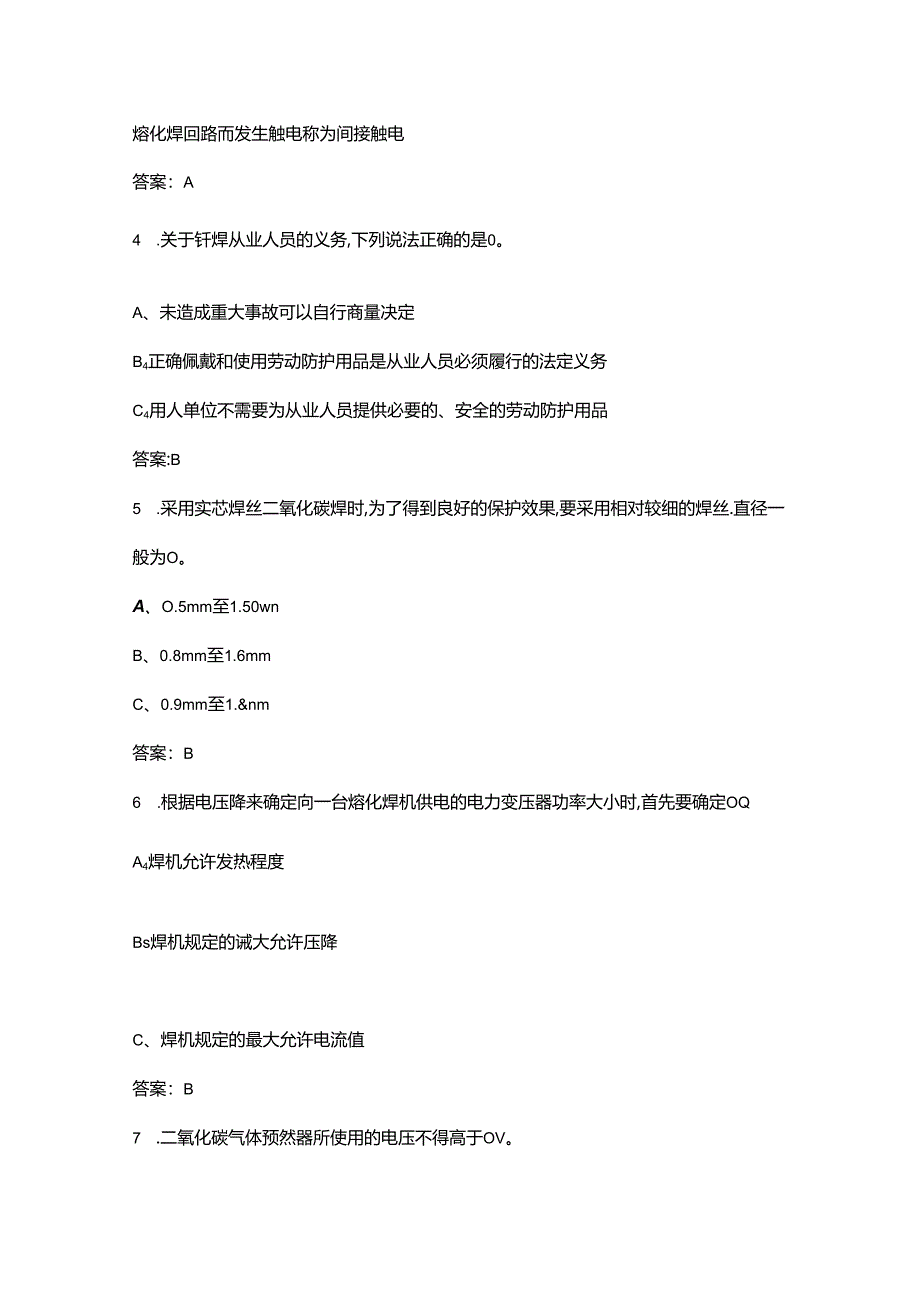 熔化焊回路而发生触电称为间接触电

答案：A

4　.关于钎焊从业人员的义务,下列说法正确的是0。

A、未造成重大事故可以自行商量决定

B₄正确佩戴和使用劳动防护用品是从业人员必须履行的法定义务

C₄用人单位不需要为从业人员提供必要的、安全的劳动防护用品

答案:B

5　.采用实芯焊丝二氧化碳焊时,为了得到良好的保护效果,要采用相对较细的焊丝.直径一般为O。

A、O.5mm至1.50wn

B、0.8mm至1.6mm

C、0.9mm至1.&nm

答案：B

6　.根据电压降来确定向一台熔化焊机供电的电力变压器功率大小时,首先要确定OQ

A₄焊机允许发热程度

Bs焊机规定的诚大允许压降

C、焊机规定的最大允许电流值

答案：B

7　.二氧化碳气体预然器所使用的电压不得高于OV。